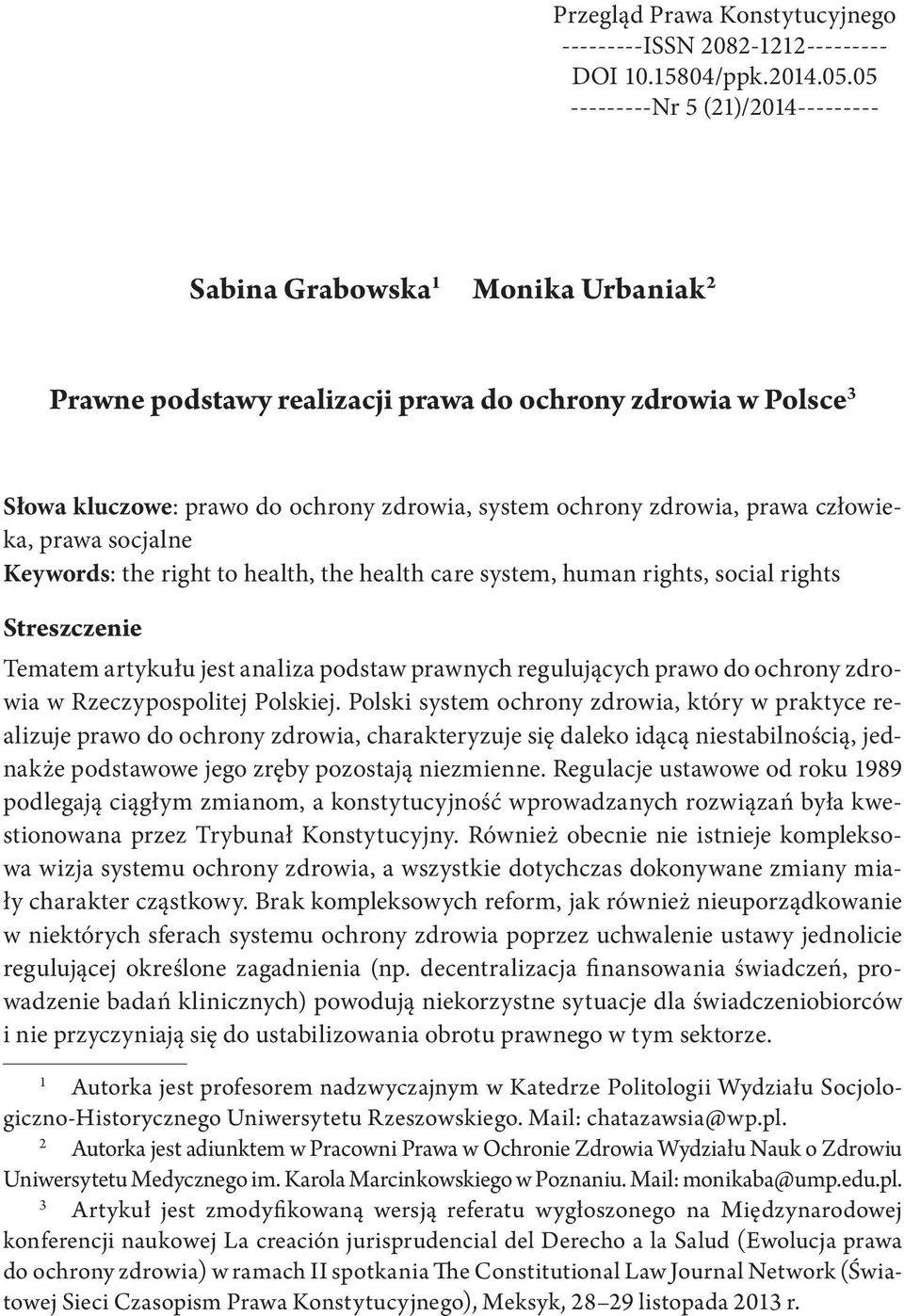 Przegląd Prawa Konstytucyjnego
---------ISSN 2082-1212---------
DOI 10.15804/ppk.2014.05.05
---------Nr 5 (21)/2014---------

Sabina Grabowska$^1$ Monika Urbaniak$^2$

Prawne podstawy realizacji prawa do ochrony zdrowia w Polsce$^3$

Słowa kluczowe: prawo do ochrony zdrowia, system ochrony zdrowia, prawa człowieka, prawa socjalne
Keywords: the right to health, the health care system, human rights, social rights

Streszczenie

Tematem artykułu jest analiza podstaw prawnych regulujących prawo do ochrony zdrowia w Rzeczypospolitej Polskiej. Polski system ochrony zdrowia, który w praktyce realizuje prawo do ochrony zdrowia, charakteryzuje się daleko idącą niestabilnością, jednakże podstawowe jego zręby pozostają niezmienne. Regulacje ustawowe od roku 1989 podlegają ciągłym zmianom, a konstytucyjność wprowadzanych rozwiązań była kwestionowana przez Trybunał Konstytucyjny. Również obecnie nie istnieje kompleksowa wizja systemu ochrony zdrowia, a wszystkie dotychczas dokonywane zmiany miały charakter cząstkowy. Brak kompleksowych reform, jak również nieuporządkowanie w niektórych sferach systemu ochrony zdrowia poprzez uchwalenie ustawy jednolicie regulującej określone zagadnienia (np. decentralizacja finansowania świadczeń, prowadzenie badań klinicznych) powodują niekorzystne sytuacje dla świadczeniobiorców i nie przyczyniają się do ustabilizowania obrotu prawnego w tym sektorze.

$^1$ Autorka jest profesorem nadzwyczajnym w Katedrze Politologii Wydziału Socjologiczno-Historycznego Uniwersytetu Rzeszowskiego. Mail: chatazawsia@wp.pl.
$^2$ Autorka jest adiunktem w Pracowni Prawa w Ochronie Zdrowia Wydziału Nauk o Zdrowiu Uniwersytetu Medycznego im. Karola Marcinkowskiego w Poznaniu. Mail: monikaba@ump.edu.pl.
$^3$ Artykuł jest zmodyfikowaną wersją referatu wygłoszonego na Międzynarodowej konferencji naukowej La creación jurisprudencial del Derecho a la Salud (Ewolucja prawa do ochrony zdrowia) w ramach II spotkania The Constitutional Law Journal Network (Światowej Sieci Czasopism Prawa Konstytucyjnego), Meksyk, 28–29 listopada 2013 r.